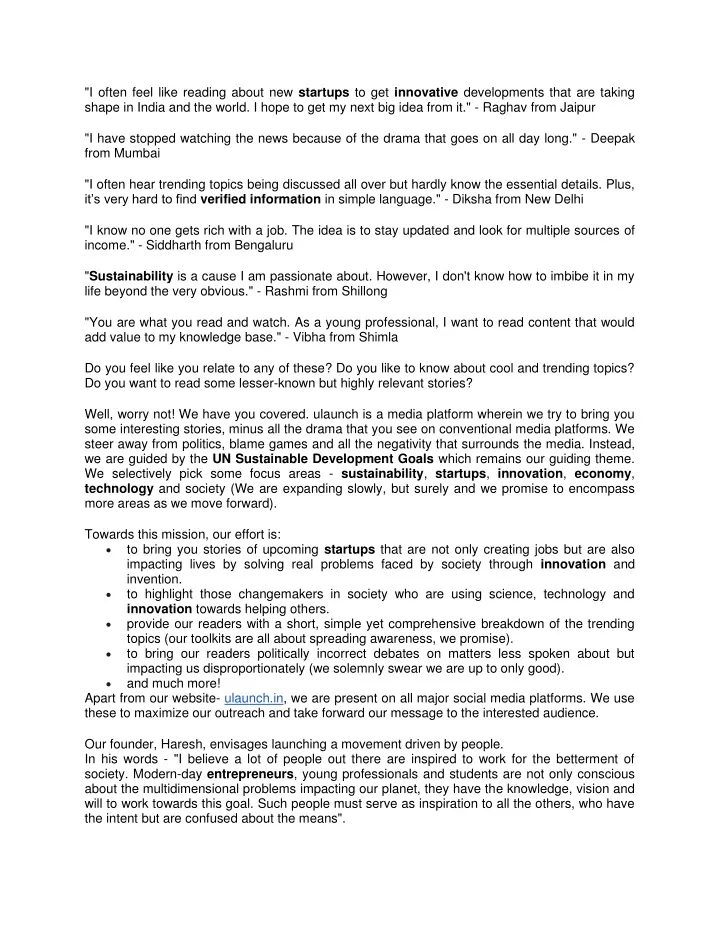 "I often feel like reading about new startups to get innovative developments that are taking shape in India and the world. I hope to get my next big idea from it." - Raghav from Jaipur

"I have stopped watching the news because of the drama that goes on all day long." - Deepak from Mumbai

"I often hear trending topics being discussed all over but hardly know the essential details. Plus, it's very hard to find verified information in simple language." - Diksha from New Delhi

"I know no one gets rich with a job. The idea is to stay updated and look for multiple sources of income." - Siddharth from Bengaluru

"Sustainability is a cause I am passionate about. However, I don't know how to imbibe it in my life beyond the very obvious." - Rashmi from Shillong

"You are what you read and watch. As a young professional, I want to read content that would add value to my knowledge base." - Vibha from Shimla

Do you feel like you relate to any of these? Do you like to know about cool and trending topics? Do you want to read some lesser-known but highly relevant stories?

Well, worry not! We have you covered. ulaunch is a media platform wherein we try to bring you some interesting stories, minus all the drama that you see on conventional media platforms. We steer away from politics, blame games and all the negativity that surrounds the media. Instead, we are guided by the UN Sustainable Development Goals which remains our guiding theme. We selectively pick some focus areas - sustainability, startups, innovation, economy, technology and society (We are expanding slowly, but surely and we promise to encompass more areas as we move forward).

Towards this mission, our effort is:
• to bring you stories of upcoming startups that are not only creating jobs but are also impacting lives by solving real problems faced by society through innovation and invention.
• to highlight those changemakers in society who are using science, technology and innovation towards helping others.
• provide our readers with a short, simple yet comprehensive breakdown of the trending topics (our toolkits are all about spreading awareness, we promise).
• to bring our readers politically incorrect debates on matters less spoken about but impacting us disproportionately (we solemnly swear we are up to only good).
• and much more!
Apart from our website- ulaunch.in, we are present on all major social media platforms. We use these to maximize our outreach and take forward our message to the interested audience.

Our founder, Haresh, envisages launching a movement driven by people.
In his words - "I believe a lot of people out there are inspired to work for the betterment of society. Modern-day entrepreneurs, young professionals and students are not only conscious about the multidimensional problems impacting our planet, they have the knowledge, vision and will to work towards this goal. Such people must serve as inspiration to all the others, who have the intent but are confused about the means".